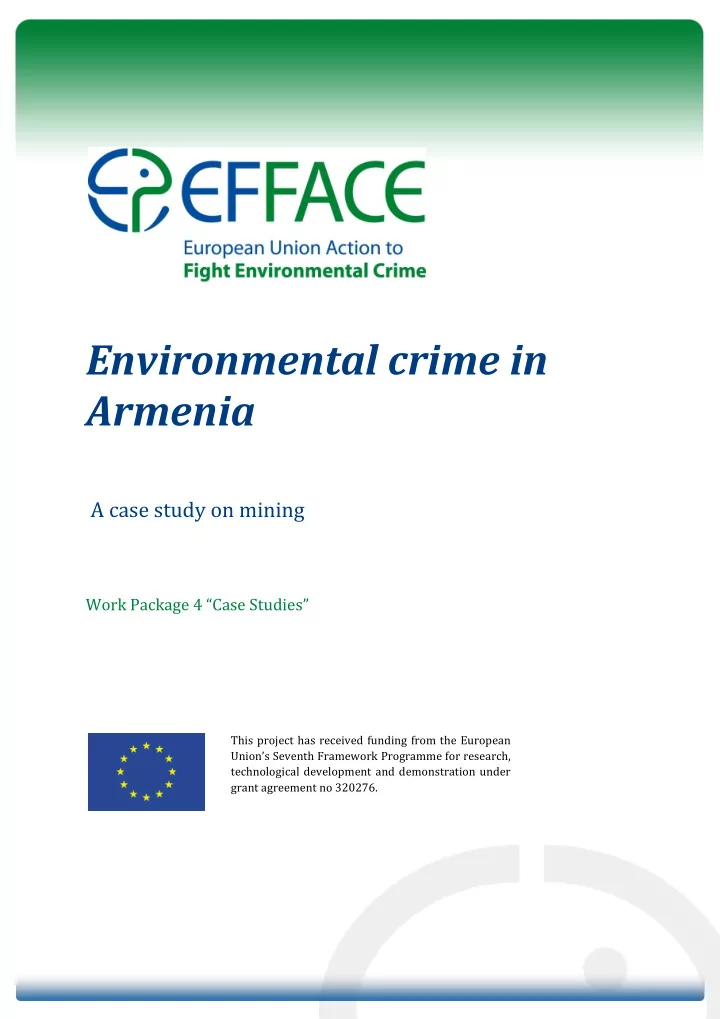 EFFACE
European Union Action to
Fight Environmental Crime

Environmental crime in Armenia

A case study on mining

Work Package 4 “Case Studies”

This project has received funding from the European Union’s Seventh Framework Programme for research, technological development and demonstration under grant agreement no 320276.